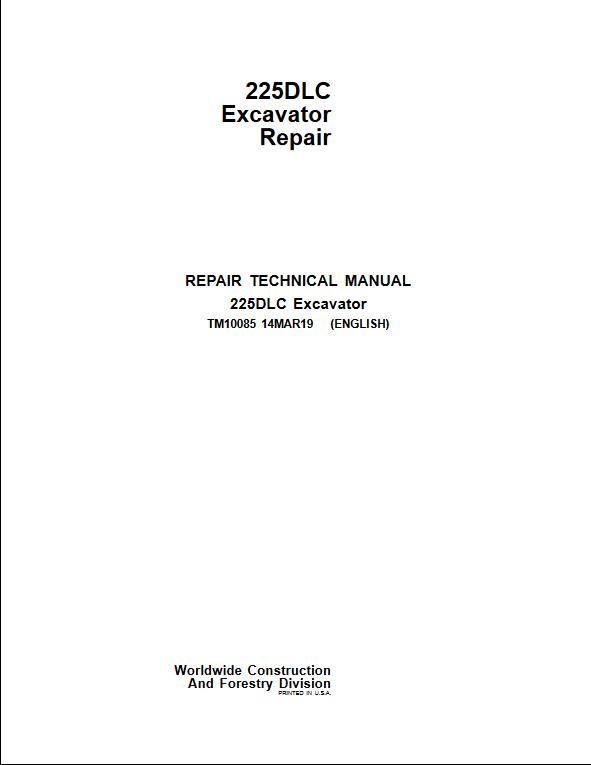 225DLC
Excavator
Repair

REPAIR TECHNICAL MANUAL
225DLC Excavator
TM10085 14MAR19 (ENGLISH)

Worldwide Construction
And Forestry Division
PRINTED IN U.S.A.